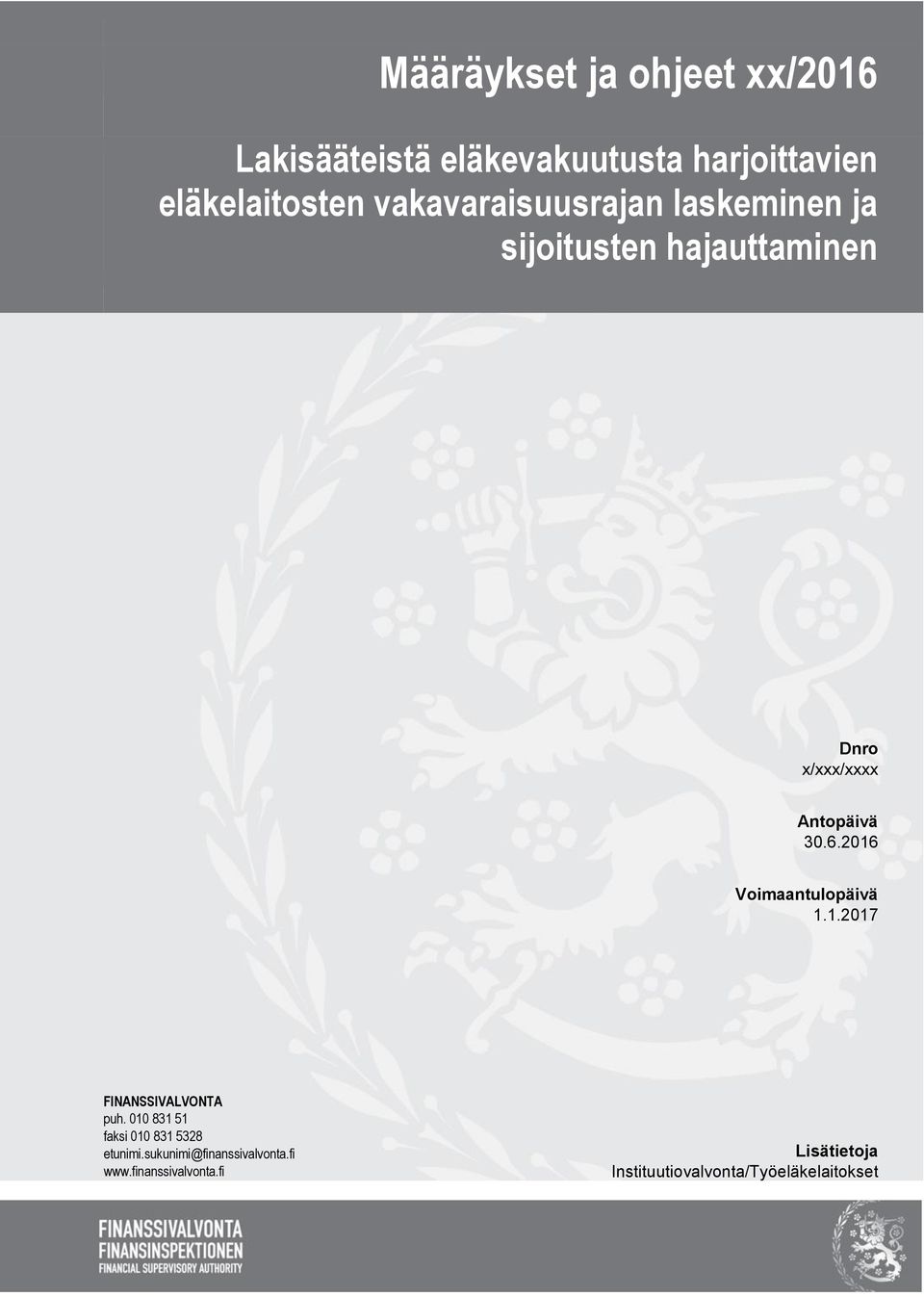 Määräykset ja ohjeet xx/2016

Lakisääteistä eläkevakuutusta harjoittavien eläkelaitosten vakavaraisuusrajan laskeminen ja sijoitusten hajauttaminen

Dnro
x/xxx/xxxx

Antopäivä
30.6.2016

Voimaantulopäivä
1.1.2017

FINANSSIVALVONTA
puh. 010 831 51
faksi 010 831 5328
etunimi.sukunimi@finanssivalvonta.fi
www.finanssivalvonta.fi

Lisätietoja
Instituutiovalvonta/Työeläkelaitokset

FINANSSIVALVONTA
FINANSINSPEKTIONEN
FINANCIAL SUPERVISORY AUTHORITY